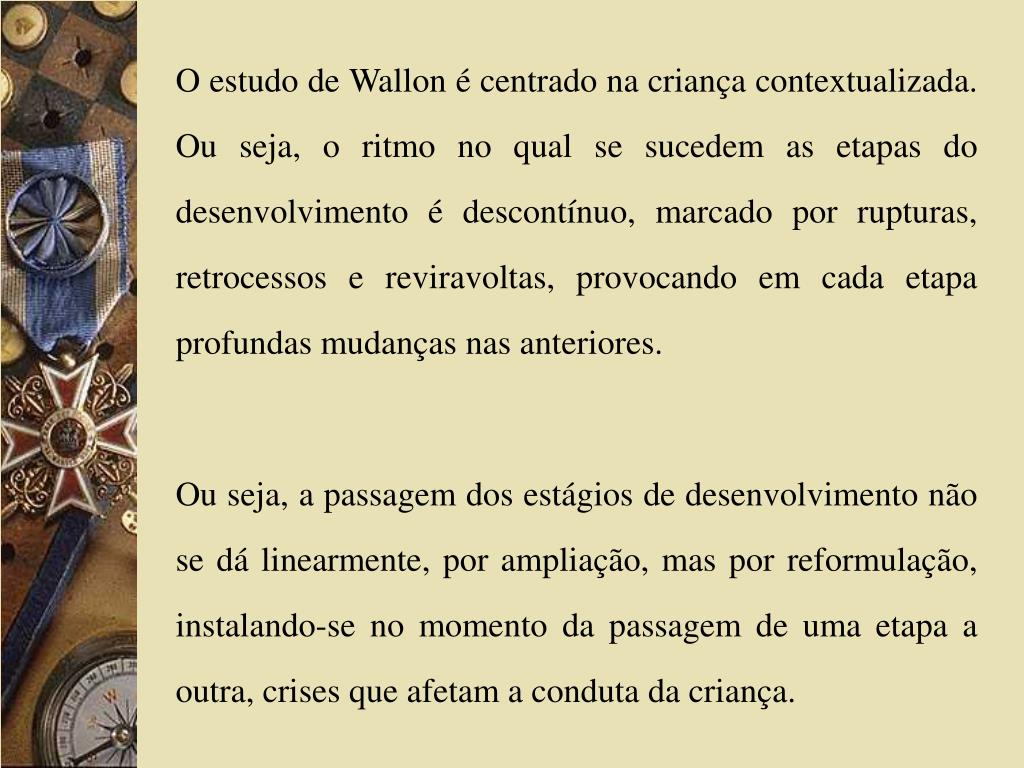 O estudo de Wallon é centrado na criança contextualizada. Ou seja, o ritmo no qual se sucedem as etapas do desenvolvimento é descontínuo, marcado por rupturas, retrocessos e reviravoltas, provocando em cada etapa profundas mudanças nas anteriores.

Ou seja, a passagem dos estágios de desenvolvimento não se dá linearmente, por ampliação, mas por reformulação, instalando-se no momento da passagem de uma etapa a outra, crises que afetam a conduta da criança.